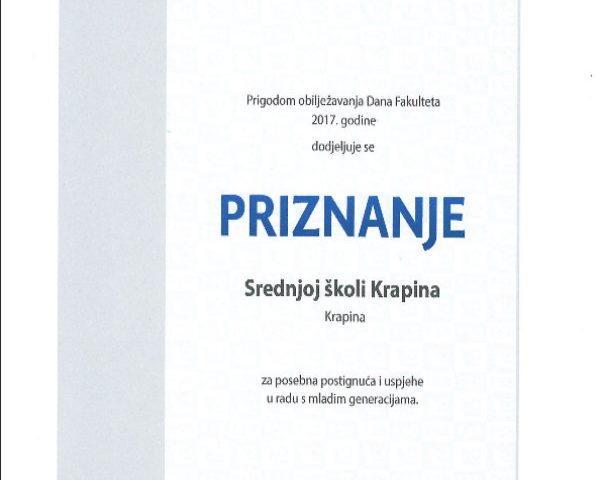 Prigodom obilježavanja Dana Fakulteta
2017. godine

dodjeljuje se

PRIZNANJE

Srednjoj školi Krapina

Krapina

za posebna postignuća i uspjehe
u radu s mladim generacijama.